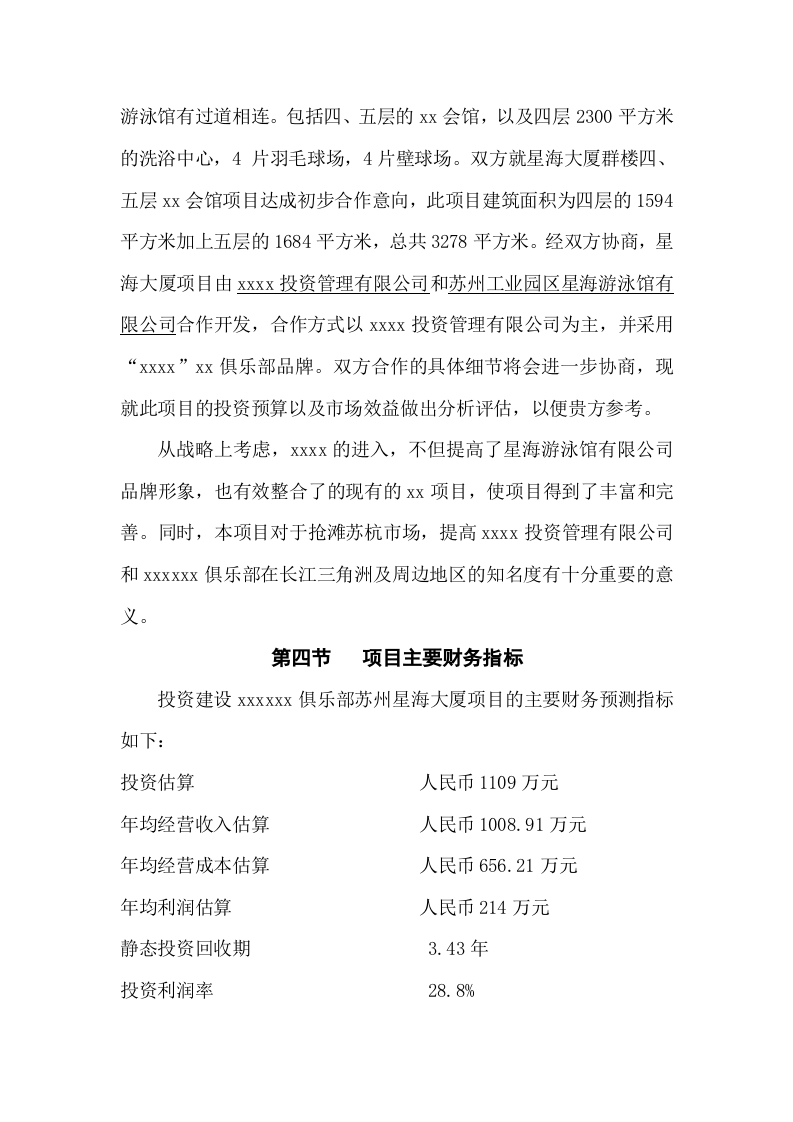 游泳馆有过道相连。包括四、五层的xx会馆，以及四层2300平方米的洗浴中心，4片羽毛球场，4片壁球场。双方就星海大厦群楼四、五层xx会馆项目达成初步合作意向，此项目建筑面积为四层的1594平方米加上五层的1684平方米，总共3278平方米。经双方协商，星海大厦项目由xxxx投资管理有限公司和苏州工业园区星海游泳馆有限公司合作开发，合作方式以xxxx投资管理有限公司为主，并采用“xxxx”xx俱乐部品牌。双方合作的具体细节将会进一步协商，现就此项目的投资预算以及市场效益做出分析评估，以便贵方参考。

从战略上考虑，xxxx的进入，不但提高了星海游泳馆有限公司品牌形象，也有效整合了的现有的xx项目，使项目得到了丰富和完善。同时，本项目对于抢滩苏杭市场，提高xxxx投资管理有限公司和xxxxxx俱乐部在长江三角洲及周边地区的知名度有十分重要的意义。

第四节 项目主要财务指标

投资建设xxxxxx俱乐部苏州星海大厦项目的主要财务预测指标如下：

投资估算 人民币1109万元
年均经营收入估算 人民币1008.91万元
年均经营成本估算 人民币656.21万元
年均利润估算 人民币214万元
静态投资回收期 3.43年
投资利润率 28.8%